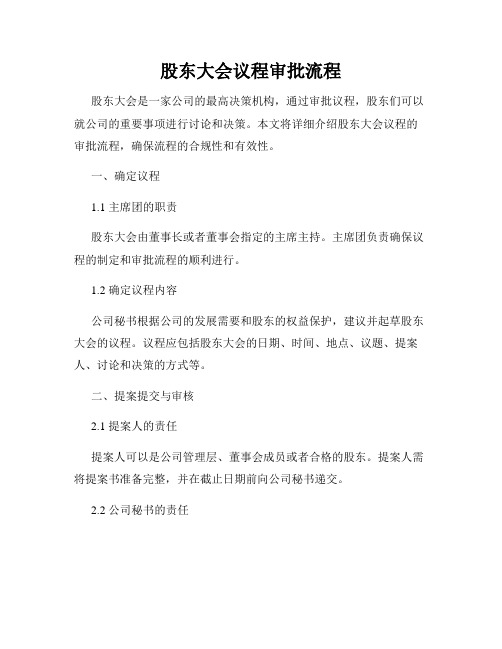 股东大会议程审批流程

股东大会是一家公司的最高决策机构，通过审批议程，股东们可以就公司的重要事项进行讨论和决策。本文将详细介绍股东大会议程的审批流程，确保流程的合规性和有效性。

一、确定议程

1.1 主席团的职责

股东大会由董事长或者董事会指定的主席主持。主席团负责确保议程的制定和审批流程的顺利进行。

1.2 确定议程内容

公司秘书根据公司的发展需要和股东的权益保护，建议并起草股东大会的议程。议程应包括股东大会的日期、时间、地点、议题、提案人、讨论和决策的方式等。

二、提案提交与审核

2.1 提案人的责任

提案人可以是公司管理层、董事会成员或者合格的股东。提案人需将提案书准备完整，并在截止日期前向公司秘书递交。

2.2 公司秘书的责任